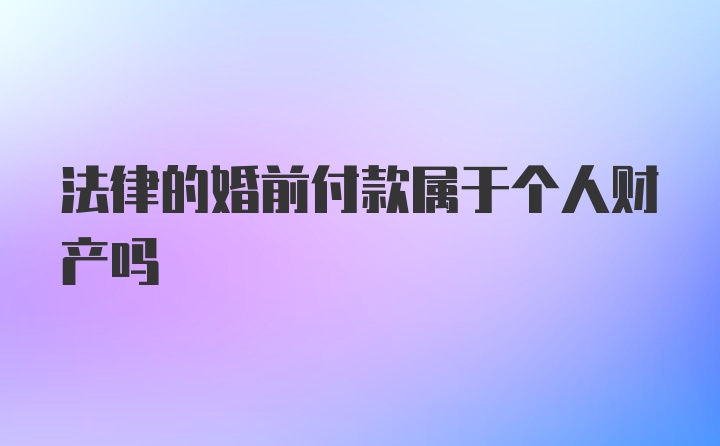 法律的婚前付款属于个人财产吗